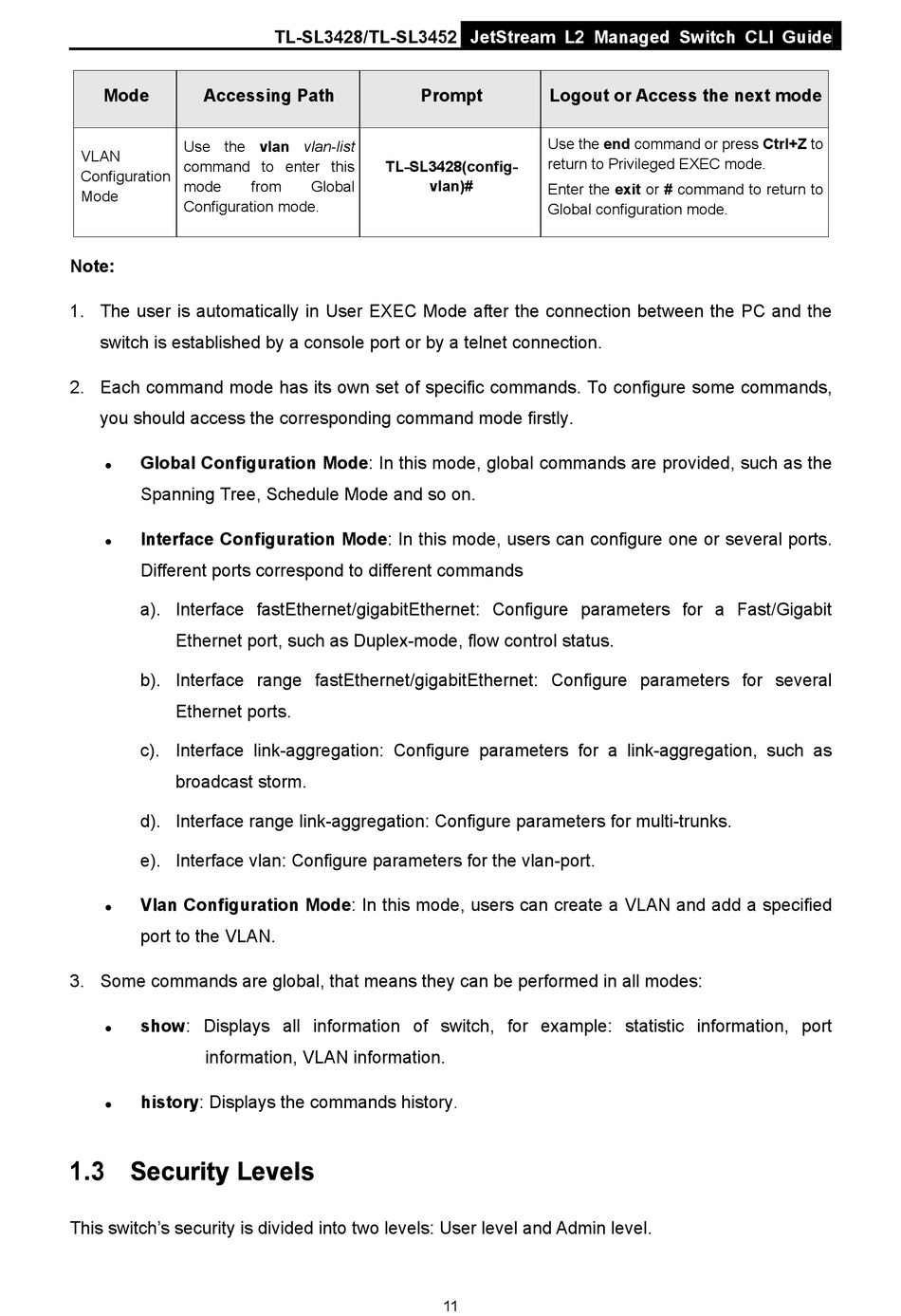 TL-SL3428/TL-SL3452 JetStream L2 Managed Switch CLI Guide

| Mode | Accessing Path | Prompt | Logout or Access the next mode |
|---|---|---|---|
| VLAN Configuration Mode | Use the vlan vlan-list command to enter this mode from Global Configuration mode. | TL-SL3428(config-vlan)# | Use the end command or press Ctrl+Z to return to Privileged EXEC mode. Enter the exit or # command to return to Global configuration mode. |

Note:

1. The user is automatically in User EXEC Mode after the connection between the PC and the switch is established by a console port or by a telnet connection.

2. Each command mode has its own set of specific commands. To configure some commands, you should access the corresponding command mode firstly.

• Global Configuration Mode: In this mode, global commands are provided, such as the Spanning Tree, Schedule Mode and so on.

• Interface Configuration Mode: In this mode, users can configure one or several ports. Different ports correspond to different commands

a). Interface fastEthernet/gigabitEthernet: Configure parameters for a Fast/Gigabit Ethernet port, such as Duplex-mode, flow control status.

b). Interface range fastEthernet/gigabitEthernet: Configure parameters for several Ethernet ports.

c). Interface link-aggregation: Configure parameters for a link-aggregation, such as broadcast storm.

d). Interface range link-aggregation: Configure parameters for multi-trunks.

e). Interface vlan: Configure parameters for the vlan-port.

• Vlan Configuration Mode: In this mode, users can create a VLAN and add a specified port to the VLAN.

3. Some commands are global, that means they can be performed in all modes:

• show: Displays all information of switch, for example: statistic information, port information, VLAN information.

• history: Displays the commands history.

1.3 Security Levels

This switch's security is divided into two levels: User level and Admin level.

11